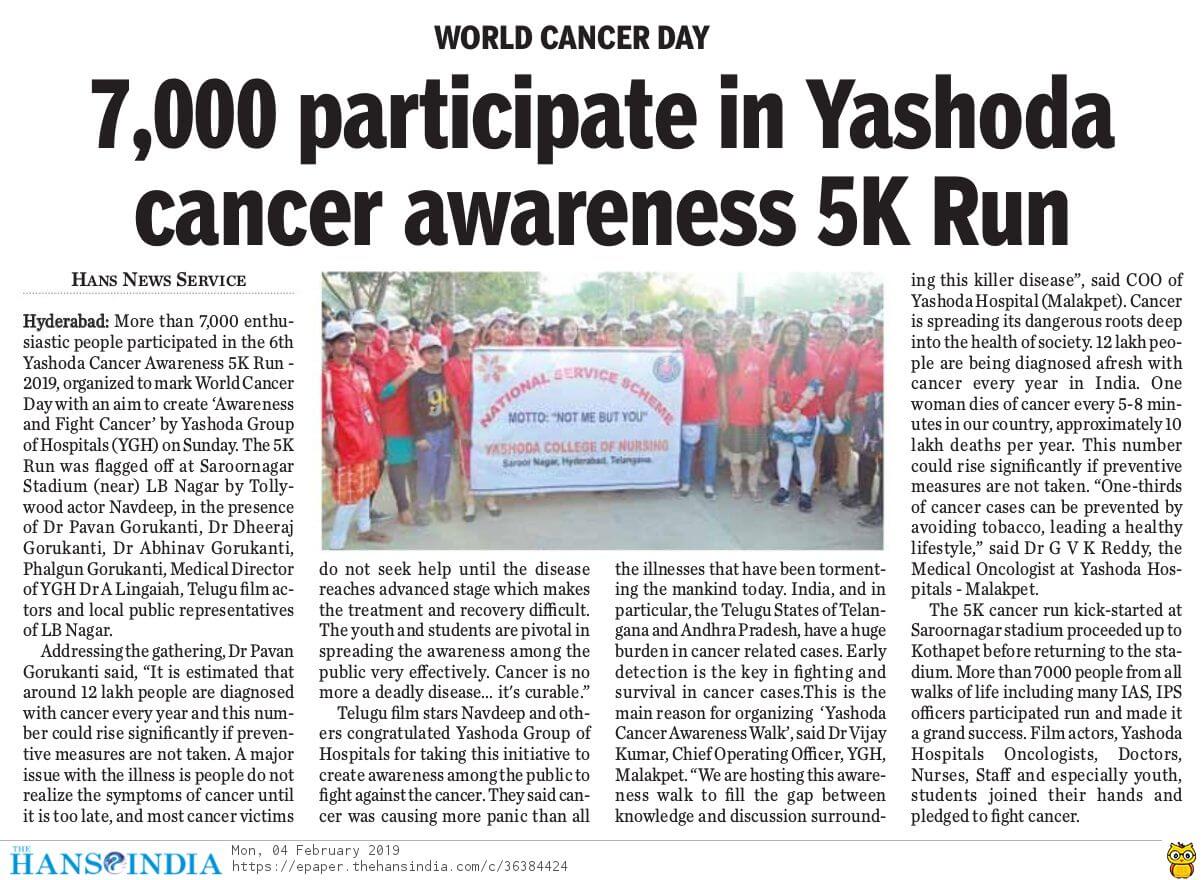 WORLD CANCER DAY

7,000 participate in Yashoda cancer awareness 5K Run

HANS NEWS SERVICE

Hyderabad: More than 7,000 enthusiastic people participated in the 6th Yashoda Cancer Awareness 5K Run - 2019, organized to mark World Cancer Day with an aim to create 'Awareness and Fight Cancer' by Yashoda Group of Hospitals (YGH) on Sunday. The 5K Run was flagged off at Saroornagar Stadium (near) LB Nagar by Tollywood actor Navdeep, in the presence of Dr Pavan Gorukanti, Dr Dheeraj Gorukanti, Dr Abhinav Gorukanti, Phalgun Gorukanti, Medical Director of YGH Dr A Lingaiah, Telugu film actors and local public representatives of LB Nagar.

Addressing the gathering, Dr Pavan Gorukanti said, "It is estimated that around 12 lakh people are diagnosed with cancer every year and this number could rise significantly if preventive measures are not taken. A major issue with the illness is people do not realize the symptoms of cancer until it is too late, and most cancer victims do not seek help until the disease reaches advanced stage which makes the treatment and recovery difficult. The youth and students are pivotal in spreading the awareness among the public very effectively. Cancer is no more a deadly disease... it's curable."

Telugu film stars Navdeep and others congratulated Yashoda Group of Hospitals for taking this initiative to create awareness among the public to fight against the cancer. They said cancer was causing more panic than all the illnesses that have been tormenting the mankind today. India, and in particular, the Telugu States of Telangana and Andhra Pradesh, have a huge burden in cancer related cases. Early detection is the key in fighting and survival in cancer cases.This is the main reason for organizing 'Yashoda Cancer Awareness Walk', said Dr Vijay Kumar, Chief Operating Officer, YGH, Malakpet. "We are hosting this awareness walk to fill the gap between knowledge and discussion surrounding this killer disease", said COO of Yashoda Hospital (Malakpet). Cancer is spreading its dangerous roots deep into the health of society. 12 lakh people are being diagnosed afresh with cancer every year in India. One woman dies of cancer every 5-8 minutes in our country, approximately 10 lakh deaths per year. This number could rise significantly if preventive measures are not taken. "One-thirds of cancer cases can be prevented by avoiding tobacco, leading a healthy lifestyle," said Dr G V K Reddy, the Medical Oncologist at Yashoda Hospitals - Malakpet.

The 5K cancer run kick-started at Saroornagar stadium proceeded up to Kothapet before returning to the stadium. More than 7000 people from all walks of life including many IAS, IPS officers participated run and made it a grand success. Film actors, Yashoda Hospitals Oncologists, Doctors, Nurses, Staff and especially youth, students joined their hands and pledged to fight cancer.

NATIONAL SERVICE SCHEME
MOTTO: "NOT ME BUT YOU"
YASHODA COLLEGE OF NURSING
Saroor Nagar, Hyderabad, Telangana.

THE HANS INDIA
Mon, 04 February 2019
https://epaper.thehansindia.com/c/36384424